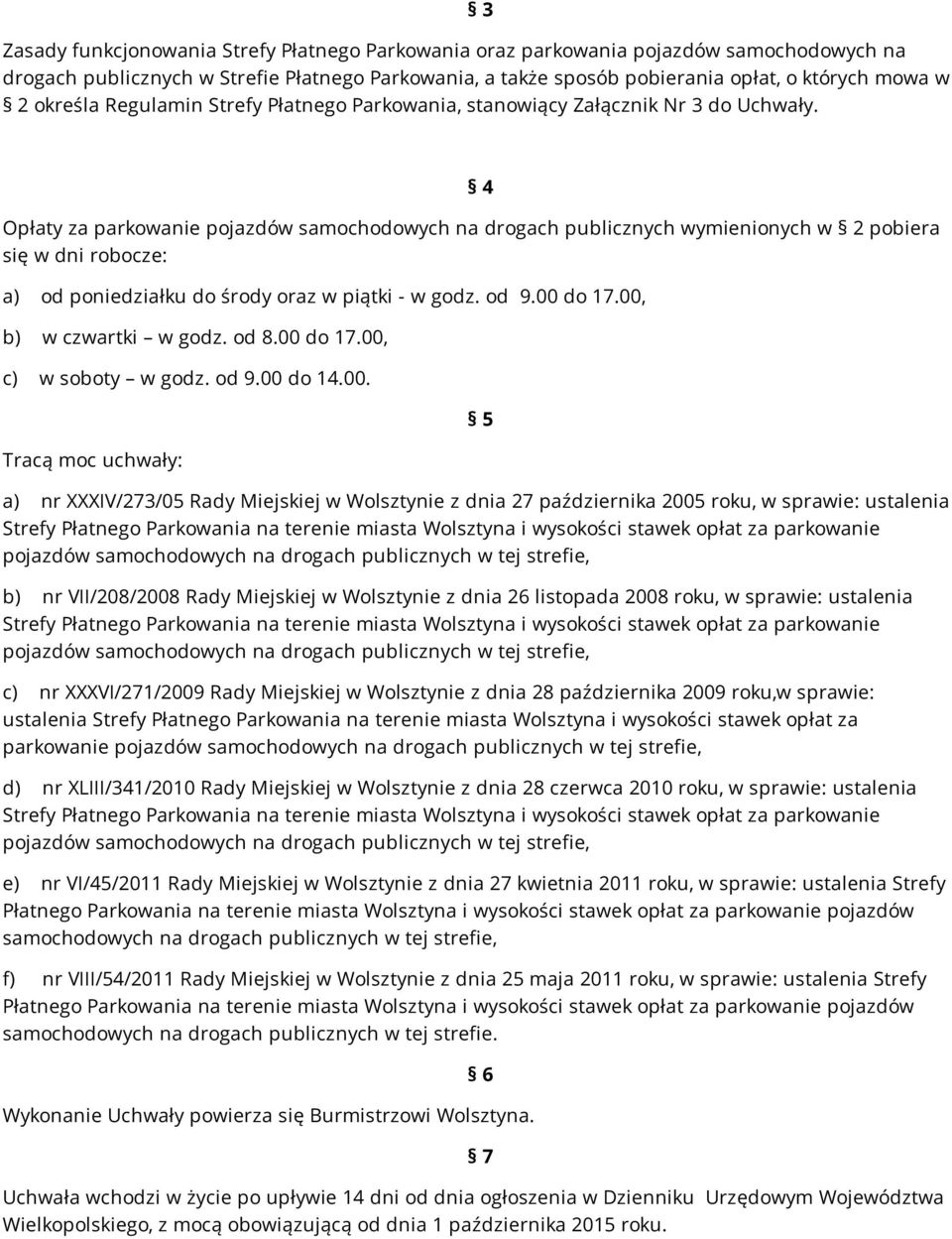 § 3

Zasady funkcjonowania Strefy Płatnego Parkowania oraz parkowania pojazdów samochodowych na drogach publicznych w Strefie Płatnego Parkowania, a także sposób pobierania opłat, o których mowa w § 2 określa Regulamin Strefy Płatnego Parkowania, stanowiący Załącznik Nr 3 do Uchwały.

§ 4

Opłaty za parkowanie pojazdów samochodowych na drogach publicznych wymienionych w § 2 pobiera się w dni robocze:

a) od poniedziałku do środy oraz w piątki - w godz. od 9.00 do 17.00,

b) w czwartki – w godz. od 8.00 do 17.00,

c) w soboty – w godz. od 9.00 do 14.00.

§ 5

Tracą moc uchwały:

a) nr XXXIV/273/05 Rady Miejskiej w Wolsztynie z dnia 27 października 2005 roku, w sprawie: ustalenia Strefy Płatnego Parkowania na terenie miasta Wolsztyna i wysokości stawek opłat za parkowanie pojazdów samochodowych na drogach publicznych w tej strefie,

b) nr VII/208/2008 Rady Miejskiej w Wolsztynie z dnia 26 listopada 2008 roku, w sprawie: ustalenia Strefy Płatnego Parkowania na terenie miasta Wolsztyna i wysokości stawek opłat za parkowanie pojazdów samochodowych na drogach publicznych w tej strefie,

c) nr XXXVI/271/2009 Rady Miejskiej w Wolsztynie z dnia 28 października 2009 roku,w sprawie: ustalenia Strefy Płatnego Parkowania na terenie miasta Wolsztyna i wysokości stawek opłat za parkowanie pojazdów samochodowych na drogach publicznych w tej strefie,

d) nr XLIII/341/2010 Rady Miejskiej w Wolsztynie z dnia 28 czerwca 2010 roku, w sprawie: ustalenia Strefy Płatnego Parkowania na terenie miasta Wolsztyna i wysokości stawek opłat za parkowanie pojazdów samochodowych na drogach publicznych w tej strefie,

e) nr VI/45/2011 Rady Miejskiej w Wolsztynie z dnia 27 kwietnia 2011 roku, w sprawie: ustalenia Strefy Płatnego Parkowania na terenie miasta Wolsztyna i wysokości stawek opłat za parkowanie pojazdów samochodowych na drogach publicznych w tej strefie,

f) nr VIII/54/2011 Rady Miejskiej w Wolsztynie z dnia 25 maja 2011 roku, w sprawie: ustalenia Strefy Płatnego Parkowania na terenie miasta Wolsztyna i wysokości stawek opłat za parkowanie pojazdów samochodowych na drogach publicznych w tej strefie.

§ 6

Wykonanie Uchwały powierza się Burmistrzowi Wolsztyna.

§ 7

Uchwała wchodzi w życie po upływie 14 dni od dnia ogłoszenia w Dzienniku Urzędowym Województwa Wielkopolskiego, z mocą obowiązującą od dnia 1 października 2015 roku.